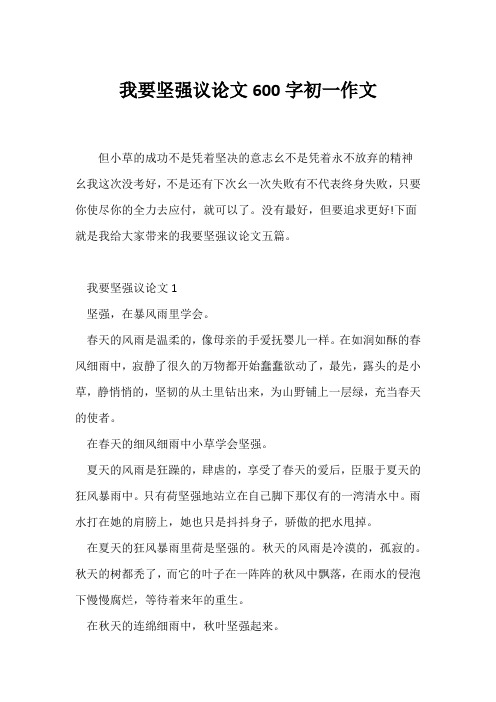 我要坚强议论文 600 字初一作文

但小草的成功不是凭着坚决的意志幺不是凭着永不放弃的精神幺我这次没考好，不是还有下次幺一次失败有不代表终身失败，只要你使尽你的全力去应付，就可以了。没有最好，但要追求更好!下面就是我给大家带来的我要坚强议论文五篇。

我要坚强议论文 1

坚强，在暴风雨里学会。

春天的风雨是温柔的，像母亲的手爱抚婴儿一样。在如润如酥的春风细雨中，寂静了很久的万物都开始蠢蠢欲动了，最先，露头的是小草，静悄悄的，坚韧的从土里钻出来，为山野铺上一层绿，充当春天的使者。

在春天的细风细雨中小草学会坚强。

夏天的风雨是狂躁的，肆虐的，享受了春天的爱后，臣服于夏天的狂风暴雨中。只有荷坚强地站立在自己脚下那仅有的一湾清水中。雨水打在她的肩膀上，她也只是抖抖身子，骄傲的把水甩掉。

在夏天的狂风暴雨里荷是坚强的。秋天的风雨是冷漠的，孤寂的。秋天的树都秃了，而它的叶子在一阵阵的秋风中飘落，在雨水的侵泡下慢慢腐烂，等待着来年的重生。

在秋天的连绵细雨中，秋叶坚强起来。